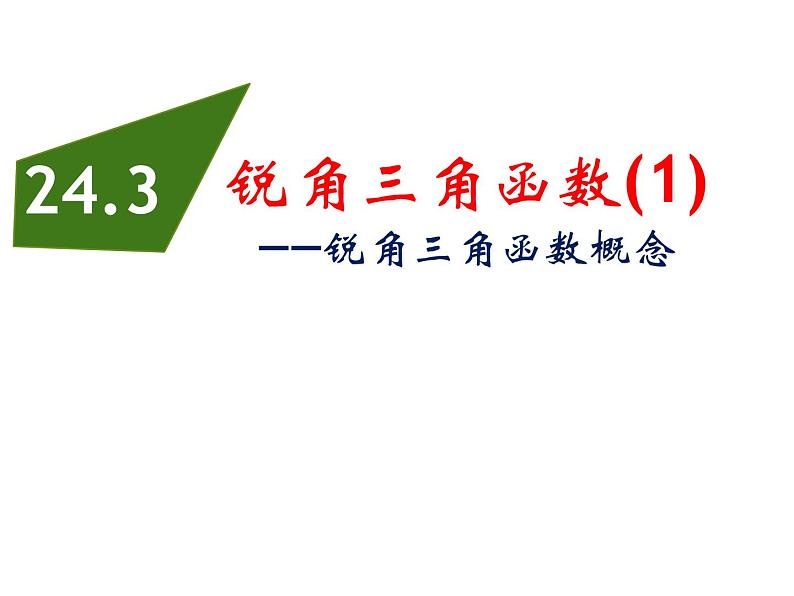 24.3 锐角三角函数(1)

——锐角三角函数概念